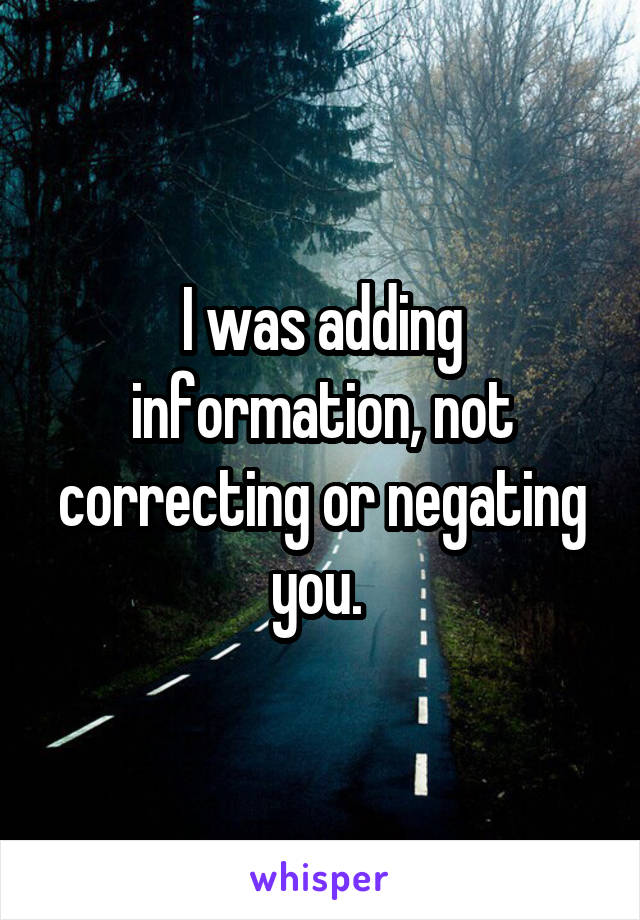 I was adding information, not correcting or negating you.

whisper